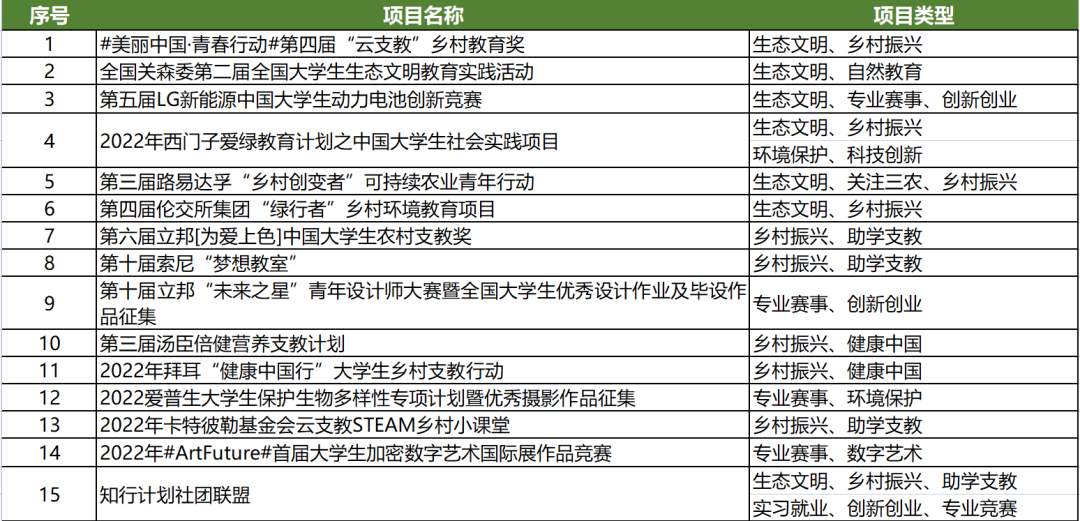 | 序号 | 项目名称 | 项目类型 |
|---|---|---|
| 1 | #美丽中国·青春行动#第四届“云支教”乡村教育奖 | 生态文明、乡村振兴 |
| 2 | 全国关森委第二届全国大学生生态文明教育实践活动 | 生态文明、自然教育 |
| 3 | 第五届LG新能源中国大学生动力电池创新竞赛 | 生态文明、专业赛事、创新创业 |
| 4 | 2022年西门子爱绿教育计划之中国大学生社会实践项目 | 生态文明、乡村振兴 环境保护、科技创新 |
| 5 | 第三届路易达孚“乡村创变者”可持续农业青年行动 | 生态文明、关注三农、乡村振兴 |
| 6 | 第四届伦交所集团“绿行者”乡村环境教育项目 | 生态文明、乡村振兴 |
| 7 | 第六届立邦[为爱上色]中国大学生农村支教奖 | 乡村振兴、助学支教 |
| 8 | 第十届索尼“梦想教室” | 乡村振兴、助学支教 |
| 9 | 第十届立邦“未来之星”青年设计师大赛暨全国大学生优秀设计作业及毕设作品征集 | 专业赛事、创新创业 |
| 10 | 第三届汤臣倍健营养支教计划 | 乡村振兴、健康中国 |
| 11 | 2022年拜耳“健康中国行”大学生乡村支教行动 | 乡村振兴、健康中国 |
| 12 | 2022爱普生大学生保护生物多样性专项计划暨优秀摄影作品征集 | 专业赛事、环境保护 |
| 13 | 2022年卡特彼勒基金会云支教STEAM乡村小课堂 | 乡村振兴、助学支教 |
| 14 | 2022年#ArtFuture#首届大学生加密数字艺术国际展作品竞赛 | 专业赛事、数字艺术 |
| 15 | 知行计划社团联盟 | 生态文明、乡村振兴、助学支教 实习就业、创新创业、专业竞赛 |